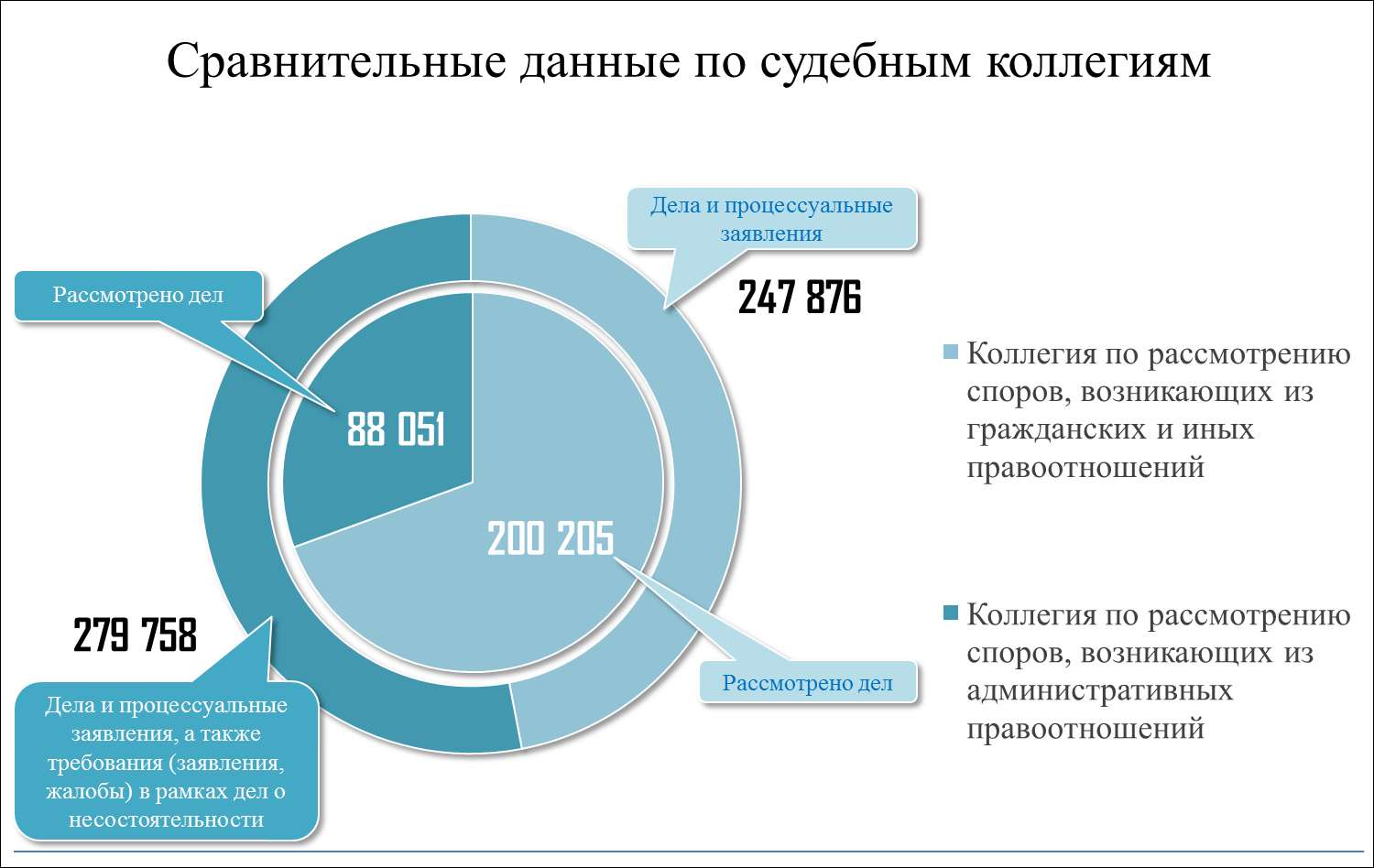 Сравнительные данные по судебным коллегиям

Дела и процессуальные заявления

247 876

Рассмотрено дел

88 051

200 205

Рассмотрено дел

279 758

Дела и процессуальные заявления, а также требования (заявления, жалобы) в рамках дел о несостоятельности

Коллегия по рассмотрению споров, возникающих из гражданских и иных правоотношений

Коллегия по рассмотрению споров, возникающих из административных правоотношений